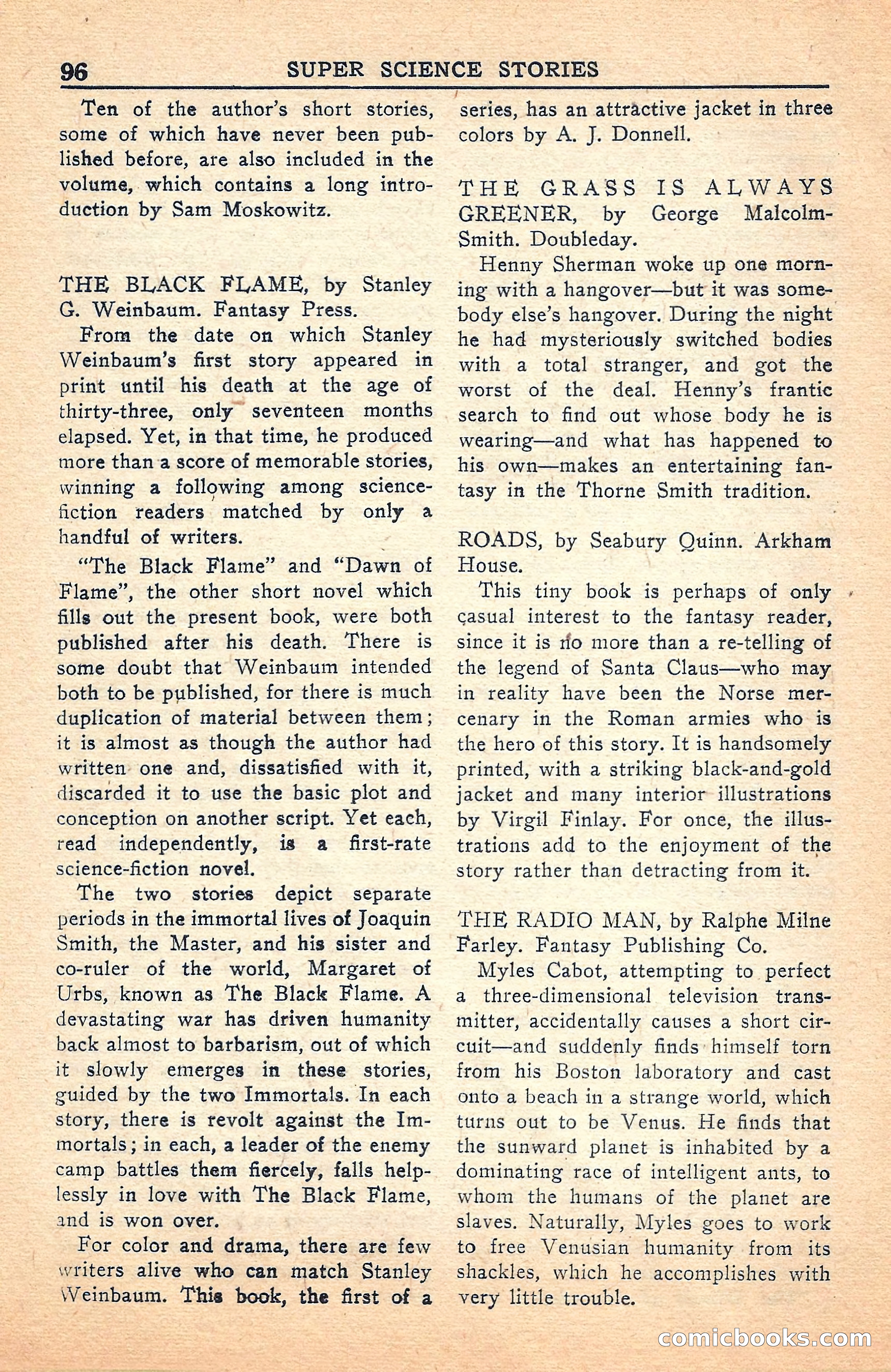 96 SUPER SCIENCE STORIES

Ten of the author's short stories, some of which have never been published before, are also included in the volume, which contains a long introduction by Sam Moskowitz.

THE BLACK FLAME, by Stanley G. Weinbaum. Fantasy Press.

From the date on which Stanley Weinbaum's first story appeared in print until his death at the age of thirty-three, only seventeen months elapsed. Yet, in that time, he produced more than a score of memorable stories, winning a following among science-fiction readers matched by only a handful of writers.

"The Black Flame" and "Dawn of Flame", the other short novel which fills out the present book, were both published after his death. There is some doubt that Weinbaum intended both to be published, for there is much duplication of material between them; it is almost as though the author had written one and, dissatisfied with it, discarded it to use the basic plot and conception on another script. Yet each, read independently, is a first-rate science-fiction novel.

The two stories depict separate periods in the immortal lives of Joaquin Smith, the Master, and his sister and co-ruler of the world, Margaret of Urbs, known as The Black Flame. A devastating war has driven humanity back almost to barbarism, out of which it slowly emerges in these stories, guided by the two Immortals. In each story, there is revolt against the Immortals; in each, a leader of the enemy camp battles them fiercely, falls helplessly in love with The Black Flame, and is won over.

For color and drama, there are few writers alive who can match Stanley Weinbaum. This book, the first of a series, has an attractive jacket in three colors by A. J. Donnell.

THE GRASS IS ALWAYS GREENER, by George Malcolm-Smith. Doubleday.

Henny Sherman woke up one morning with a hangover—but it was somebody else's hangover. During the night he had mysteriously switched bodies with a total stranger, and got the worst of the deal. Henny's frantic search to find out whose body he is wearing—and what has happened to his own—makes an entertaining fantasy in the Thorne Smith tradition.

ROADS, by Seabury Quinn. Arkham House.

This tiny book is perhaps of only casual interest to the fantasy reader, since it is no more than a re-telling of the legend of Santa Claus—who may in reality have been the Norse mercenary in the Roman armies who is the hero of this story. It is handsomely printed, with a striking black-and-gold jacket and many interior illustrations by Virgil Finlay. For once, the illustrations add to the enjoyment of the story rather than detracting from it.

THE RADIO MAN, by Ralphe Milne Farley. Fantasy Publishing Co.

Myles Cabot, attempting to perfect a three-dimensional television transmitter, accidentally causes a short circuit—and suddenly finds himself torn from his Boston laboratory and cast onto a beach in a strange world, which turns out to be Venus. He finds that the sunward planet is inhabited by a dominating race of intelligent ants, to whom the humans of the planet are slaves. Naturally, Myles goes to work to free Venusian humanity from its shackles, which he accomplishes with very little trouble.

comicbooks.com